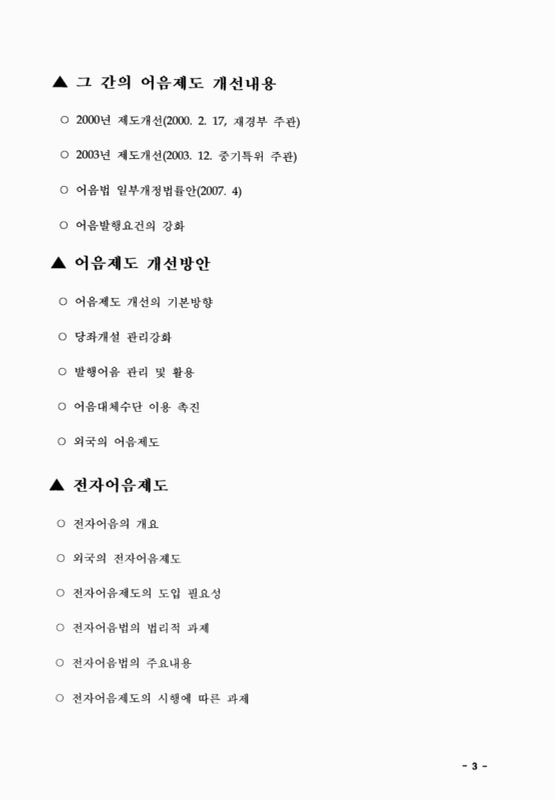 ▲ 그 간의 어음제도 개선내용

○ 2000년 제도개선(2000. 2. 17, 재경부 주관)

○ 2003년 제도개선(2003. 12. 중기특위 주관)

○ 어음법 일부개정법률안(2007. 4)

○ 어음발행요건의 강화

▲ 어음제도 개선방안

○ 어음제도 개선의 기본방향

○ 당좌개설 관리강화

○ 발행어음 관리 및 활용

○ 어음대체수단 이용 촉진

○ 외국의 어음제도

▲ 전자어음제도

○ 전자어음의 개요

○ 외국의 전자어음제도

○ 전자어음제도의 도입 필요성

○ 전자어음법의 법리적 과제

○ 전자어음법의 주요내용

○ 전자어음제도의 시행에 따른 과제

- 3 -